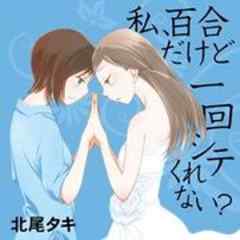 私、百合だけど一回シテくれない？

北尾タキ